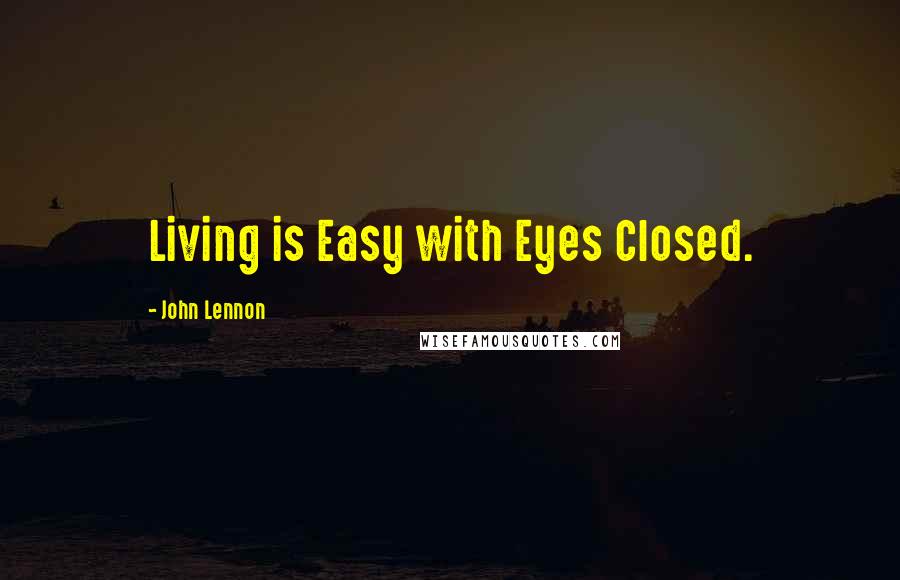 Living is Easy with Eyes Closed.

- John Lennon

WISEFAMOUSQUOTES.COM